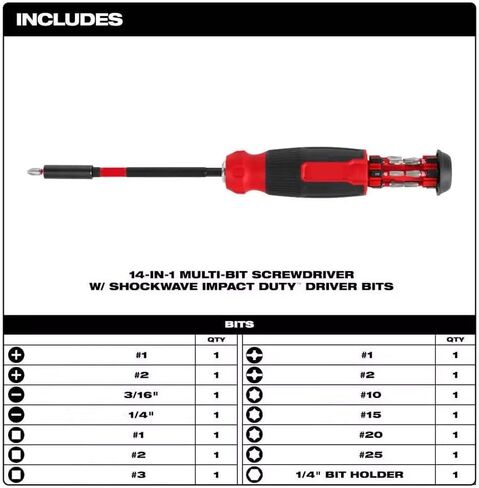 INCLUDES

14-IN-1 MULTI-BIT SCREWDRIVER
W/ SHOCKWAVE IMPACT DUTY™ DRIVER BITS

BITS

| | QTY |
|---|---|
| #1 | 1 |
| #2 | 1 |
| 3/16" | 1 |
| 1/4" | 1 |
| #1 | 1 |
| #2 | 1 |
| #3 | 1 |

| | QTY |
|---|---|
| #1 | 1 |
| #2 | 1 |
| #10 | 1 |
| #15 | 1 |
| #20 | 1 |
| #25 | 1 |
| 1/4" BIT HOLDER | 1 |